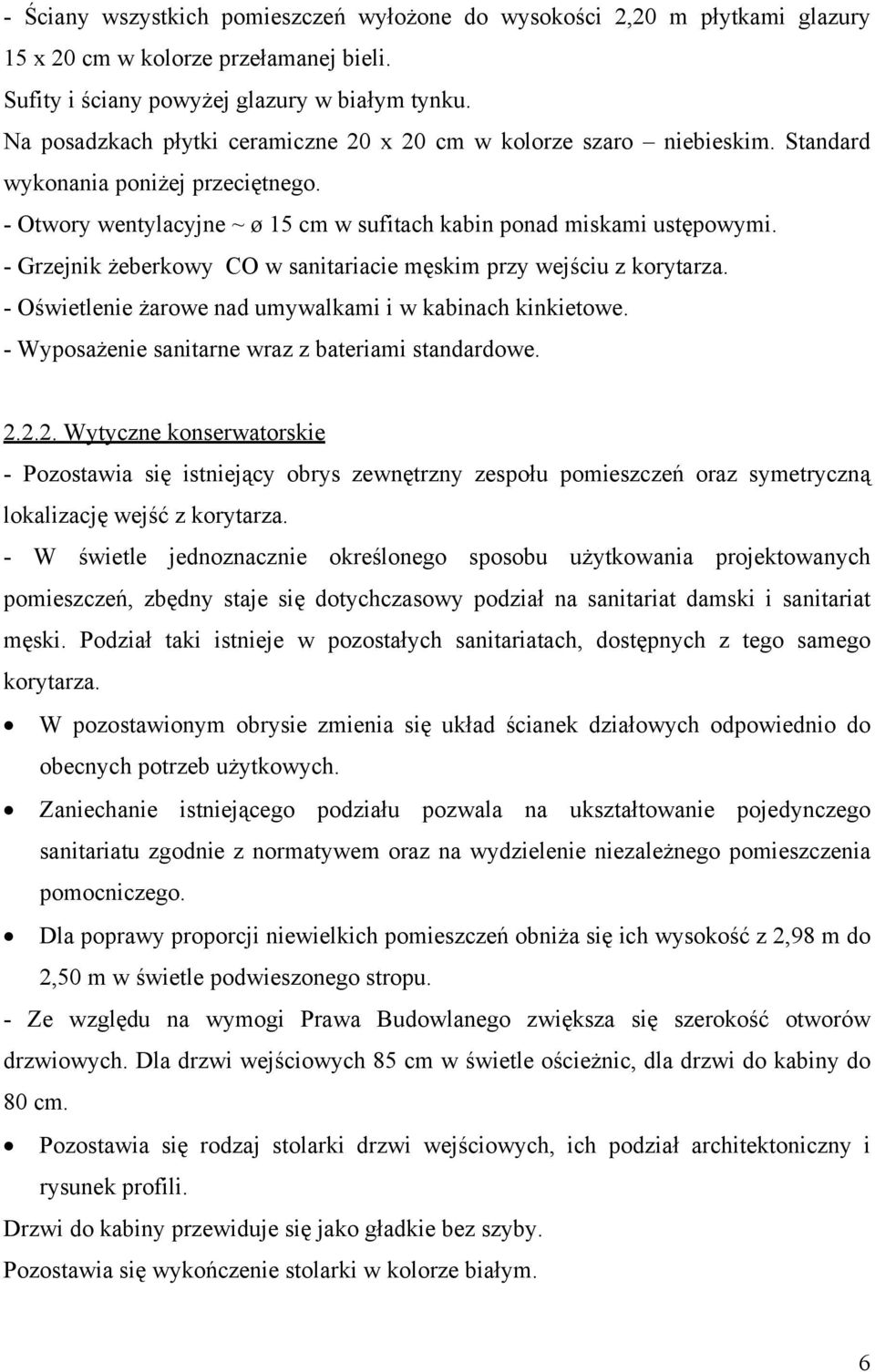 - Ściany wszystkich pomieszczeń wyłożone do wysokości 2,20 m płytkami glazury 15 x 20 cm w kolorze przełamanej bieli.
Sufity i ściany powyżej glazury w białym tynku.
Na posadzkach płytki ceramiczne 20 x 20 cm w kolorze szaro – niebieskim. Standard wykonania poniżej przeciętnego.
- Otwory wentylacyjne ~ ø 15 cm w sufitach kabin ponad miskami ustępowymi.
- Grzejnik żeberkowy CO w sanitariacie męskim przy wejściu z korytarza.
- Oświetlenie żarowe nad umywalkami i w kabinach kinkietowe.
- Wyposażenie sanitarne wraz z bateriami standardowe.

2.2.2. Wytyczne konserwatorskie
- Pozostawia się istniejący obrys zewnętrzny zespołu pomieszczeń oraz symetryczną lokalizację wejść z korytarza.
- W świetle jednoznacznie określonego sposobu użytkowania projektowanych pomieszczeń, zbędny staje się dotychczasowy podział na sanitariat damski i sanitariat męski. Podział taki istnieje w pozostałych sanitariatach, dostępnych z tego samego korytarza.
• W pozostawionym obrysie zmienia się układ ścianek działowych odpowiednio do obecnych potrzeb użytkowych.
• Zaniechanie istniejącego podziału pozwala na ukształtowanie pojedynczego sanitariatu zgodnie z normatywem oraz na wydzielenie niezależnego pomieszczenia pomocniczego.
• Dla poprawy proporcji niewielkich pomieszczeń obniża się ich wysokość z 2,98 m do 2,50 m w świetle podwieszonego stropu.
- Ze względu na wymogi Prawa Budowlanego zwiększa się szerokość otworów drzwiowych. Dla drzwi wejściowych 85 cm w świetle ościeżnic, dla drzwi do kabiny do 80 cm.
• Pozostawia się rodzaj stolarki drzwi wejściowych, ich podział architektoniczny i rysunek profili.
Drzwi do kabiny przewiduje się jako gładkie bez szyby.
Pozostawia się wykończenie stolarki w kolorze białym.

6